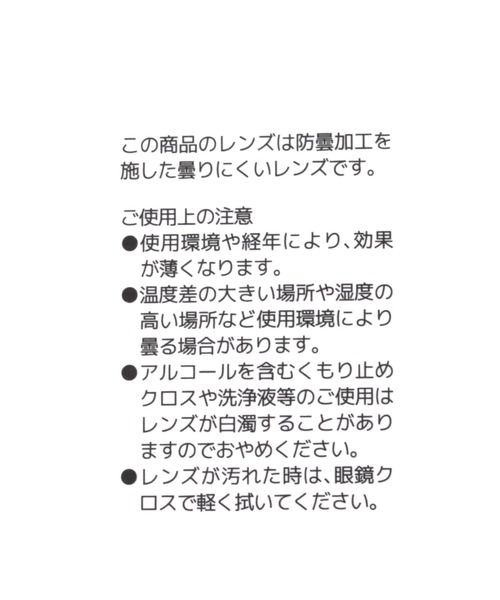 この商品のレンズは防曇加工を施した曇りにくいレンズです。

ご使用上の注意
●使用環境や経年により、効果が薄くなります。
●温度差の大きい場所や湿度の高い場所など使用環境により曇る場合があります。
●アルコールを含むくもり止めクロスや洗浄液等のご使用はレンズが白濁することがありますのでおやめください。
●レンズが汚れた時は、眼鏡クロスで軽く拭いてください。